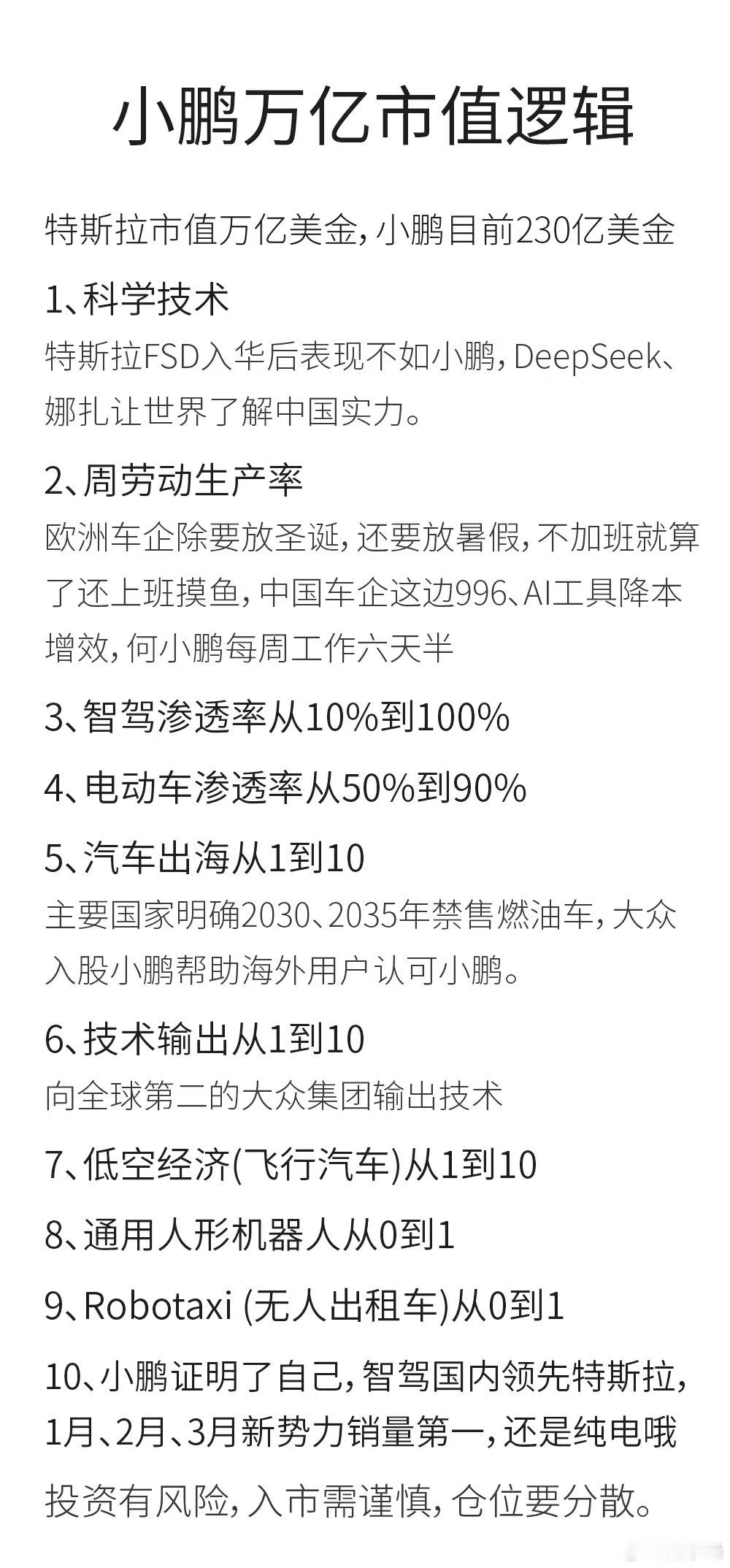 小鹏万亿市值逻辑

特斯拉市值万亿美金，小鹏目前230亿美金

1、科学技术
特斯拉FSD入华后表现不如小鹏，DeepSeek、娜扎让世界了解中国实力。

2、周劳动生产率
欧洲车企除要放圣诞，还要放暑假，不加班就算了还上班摸鱼，中国车企这边996、AI工具降本增效，何小鹏每周工作六天半

3、智驾渗透率从10%到100%

4、电动车渗透率从50%到90%

5、汽车出海从1到10
主要国家明确2030、2035年禁售燃油车，大众入股小鹏帮助海外用户认可小鹏。

6、技术输出从1到10
向全球第二的大众集团输出技术

7、低空经济(飞行汽车)从1到10

8、通用人形机器人从0到1

9、Robotaxi (无人出租车)从0到1

10、小鹏证明了自己，智驾国内领先特斯拉，1月、2月、3月新势力销量第一，还是纯电哦

投资有风险，入市需谨慎，仓位要分散。